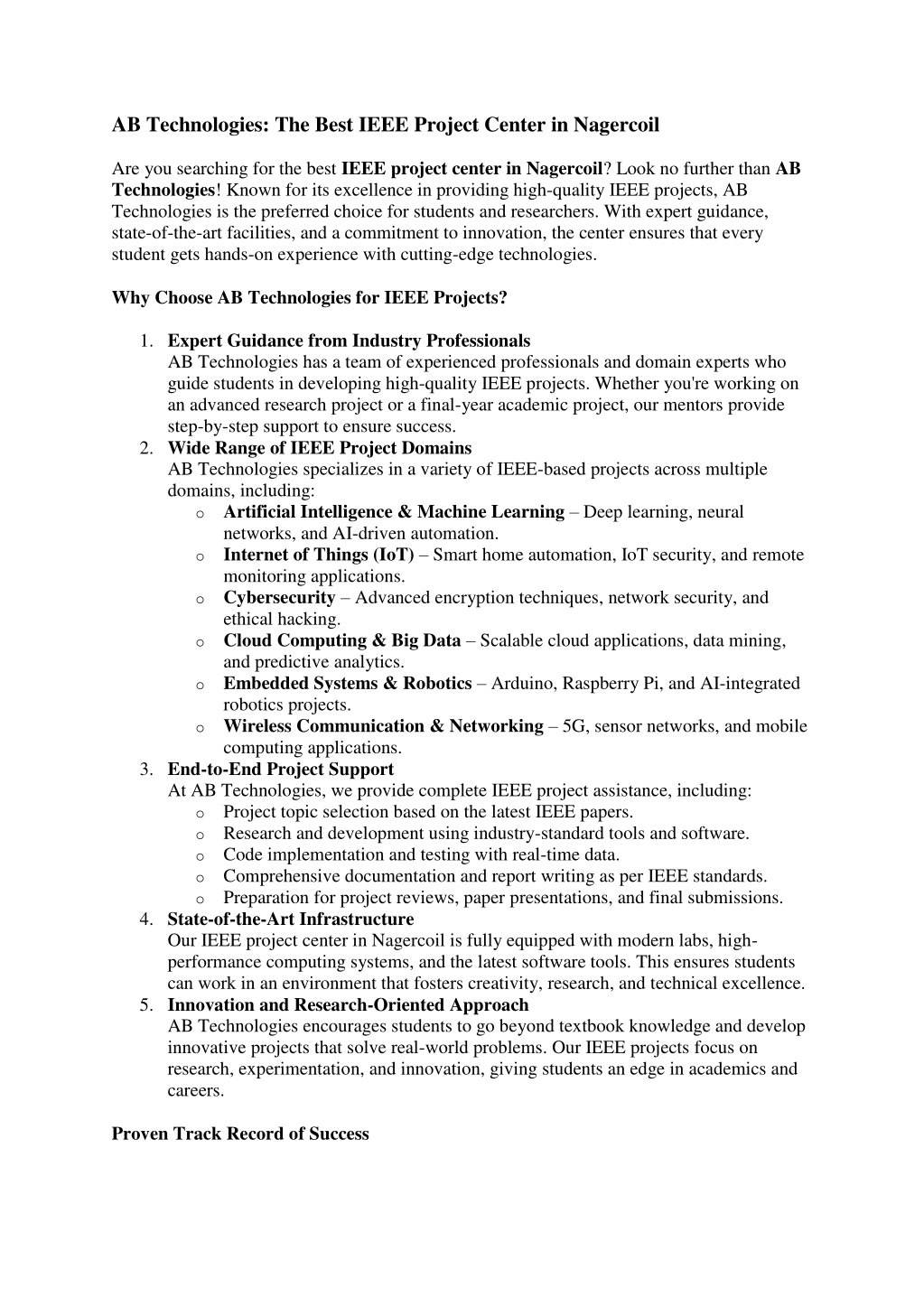 AB Technologies: The Best IEEE Project Center in Nagercoil

Are you searching for the best IEEE project center in Nagercoil? Look no further than AB Technologies! Known for its excellence in providing high-quality IEEE projects, AB Technologies is the preferred choice for students and researchers. With expert guidance, state-of-the-art facilities, and a commitment to innovation, the center ensures that every student gets hands-on experience with cutting-edge technologies.

Why Choose AB Technologies for IEEE Projects?

1. Expert Guidance from Industry Professionals
AB Technologies has a team of experienced professionals and domain experts who guide students in developing high-quality IEEE projects. Whether you're working on an advanced research project or a final-year academic project, our mentors provide step-by-step support to ensure success.
2. Wide Range of IEEE Project Domains
AB Technologies specializes in a variety of IEEE-based projects across multiple domains, including:
o Artificial Intelligence & Machine Learning – Deep learning, neural networks, and AI-driven automation.
o Internet of Things (IoT) – Smart home automation, IoT security, and remote monitoring applications.
o Cybersecurity – Advanced encryption techniques, network security, and ethical hacking.
o Cloud Computing & Big Data – Scalable cloud applications, data mining, and predictive analytics.
o Embedded Systems & Robotics – Arduino, Raspberry Pi, and AI-integrated robotics projects.
o Wireless Communication & Networking – 5G, sensor networks, and mobile computing applications.
3. End-to-End Project Support
At AB Technologies, we provide complete IEEE project assistance, including:
o Project topic selection based on the latest IEEE papers.
o Research and development using industry-standard tools and software.
o Code implementation and testing with real-time data.
o Comprehensive documentation and report writing as per IEEE standards.
o Preparation for project reviews, paper presentations, and final submissions.
4. State-of-the-Art Infrastructure
Our IEEE project center in Nagercoil is fully equipped with modern labs, high-performance computing systems, and the latest software tools. This ensures students can work in an environment that fosters creativity, research, and technical excellence.
5. Innovation and Research-Oriented Approach
AB Technologies encourages students to go beyond textbook knowledge and develop innovative projects that solve real-world problems. Our IEEE projects focus on research, experimentation, and innovation, giving students an edge in academics and careers.

Proven Track Record of Success